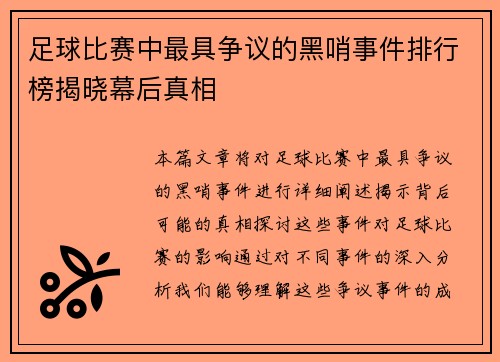 足球比赛中最具争议的黑哨事件排行榜揭晓幕后真相

本篇文章将对足球比赛中最具争议的黑哨事件进行详细阐述揭示背后可能的真相探讨这些事件对足球比赛的影响通过对不同事件的深入分析我们能够理解这些争议事件的成